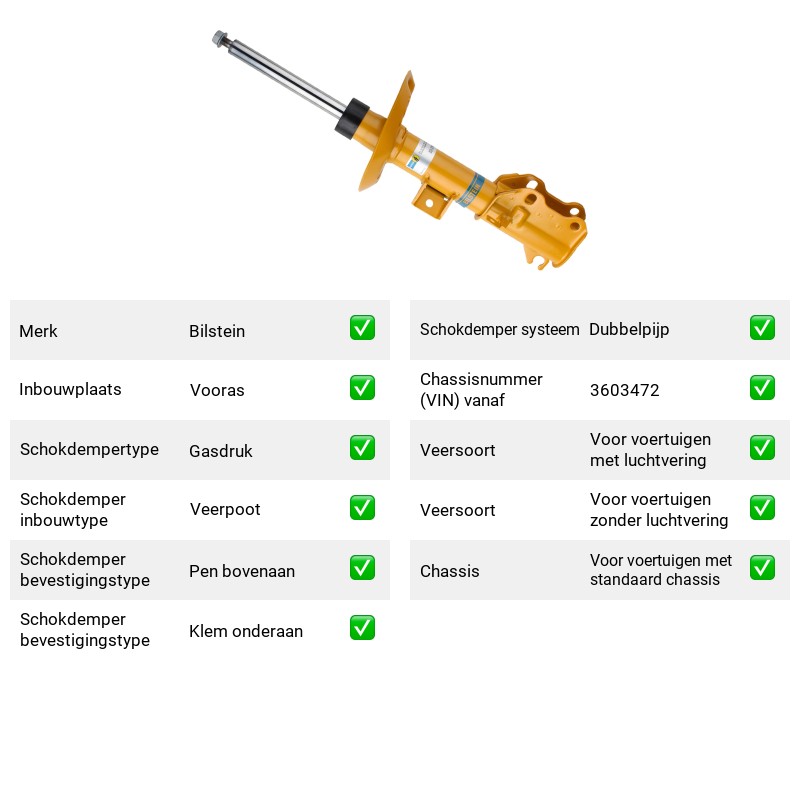 Merk Bilstein ☑

Inbouwplaats Vooras ☑

Schokdempertype Gasdruk ☑

Schokdemper inbouwtype Veerpoot ☑

Schokdemper bevestigingstype Pen bovenaan ☑

Schokdemper bevestigingstype Klem onderaan ☑

Schokdemper systeem Dubbelpijp ☑

Chassisnummer (VIN) vanaf 3603472 ☑

Veersoort Voor voertuigen met luchtvering ☑

Veersoort Voor voertuigen zonder luchtvering ☑

Chassis Voor voertuigen met standaard chassis ☑